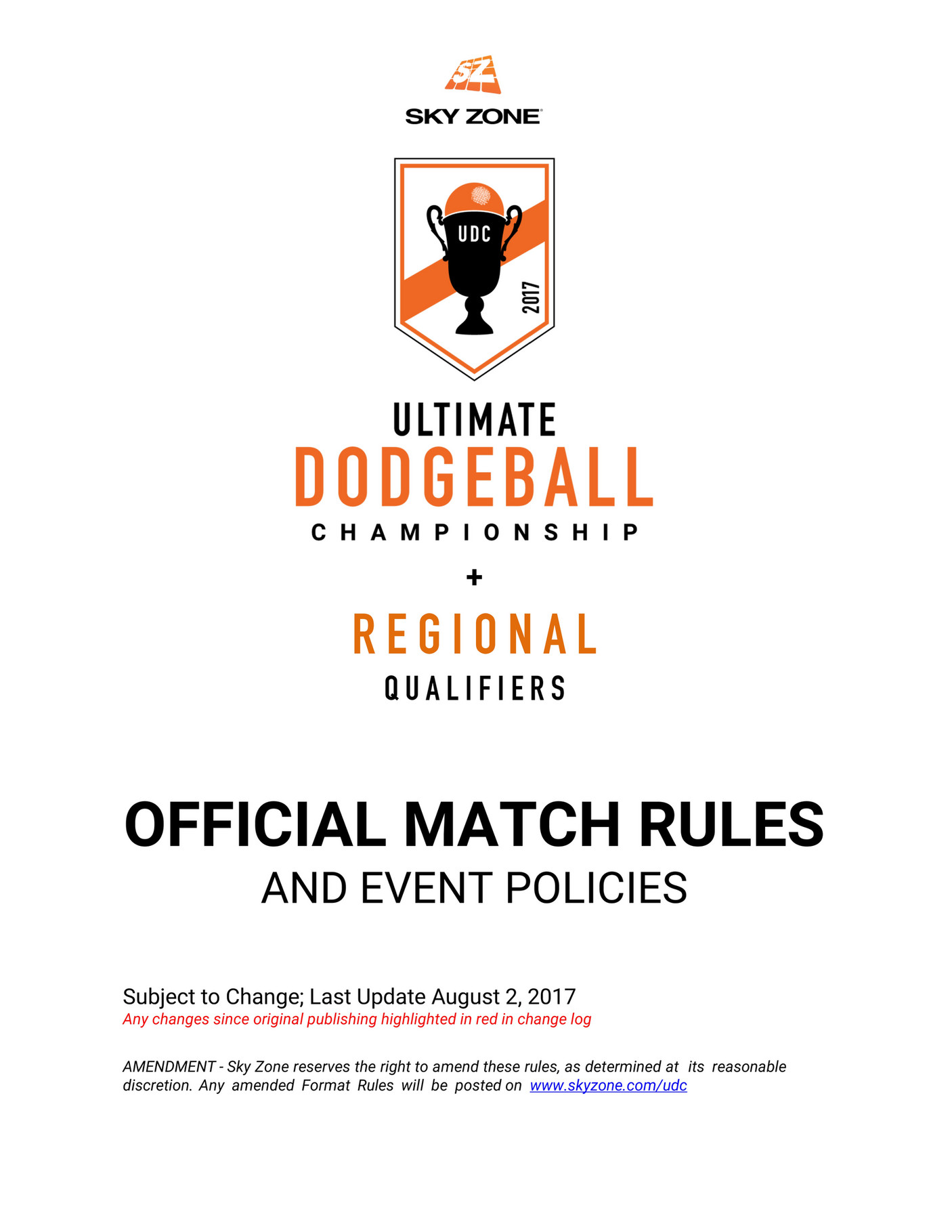 SZ
SKY ZONE

UDC
2017

ULTIMATE
DODGEBALL
CHAMPIONSHIP
+
REGIONAL
QUALIFIERS

OFFICIAL MATCH RULES
AND EVENT POLICIES

Subject to Change; Last Update August 2, 2017
Any changes since original publishing highlighted in red in change log

AMENDMENT - Sky Zone reserves the right to amend these rules, as determined at its reasonable discretion. Any amended Format Rules will be posted on www.skyzone.com/udc